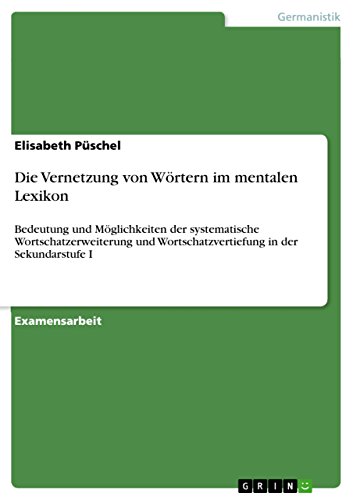 Germanistik

Elisabeth Püschel

Die Vernetzung von Wörtern im mentalen Lexikon

Bedeutung und Möglichkeiten der systematische Wortschatzerweiterung und Wortschatzvertiefung in der Sekundarstufe I

Examensarbeit

GRIN